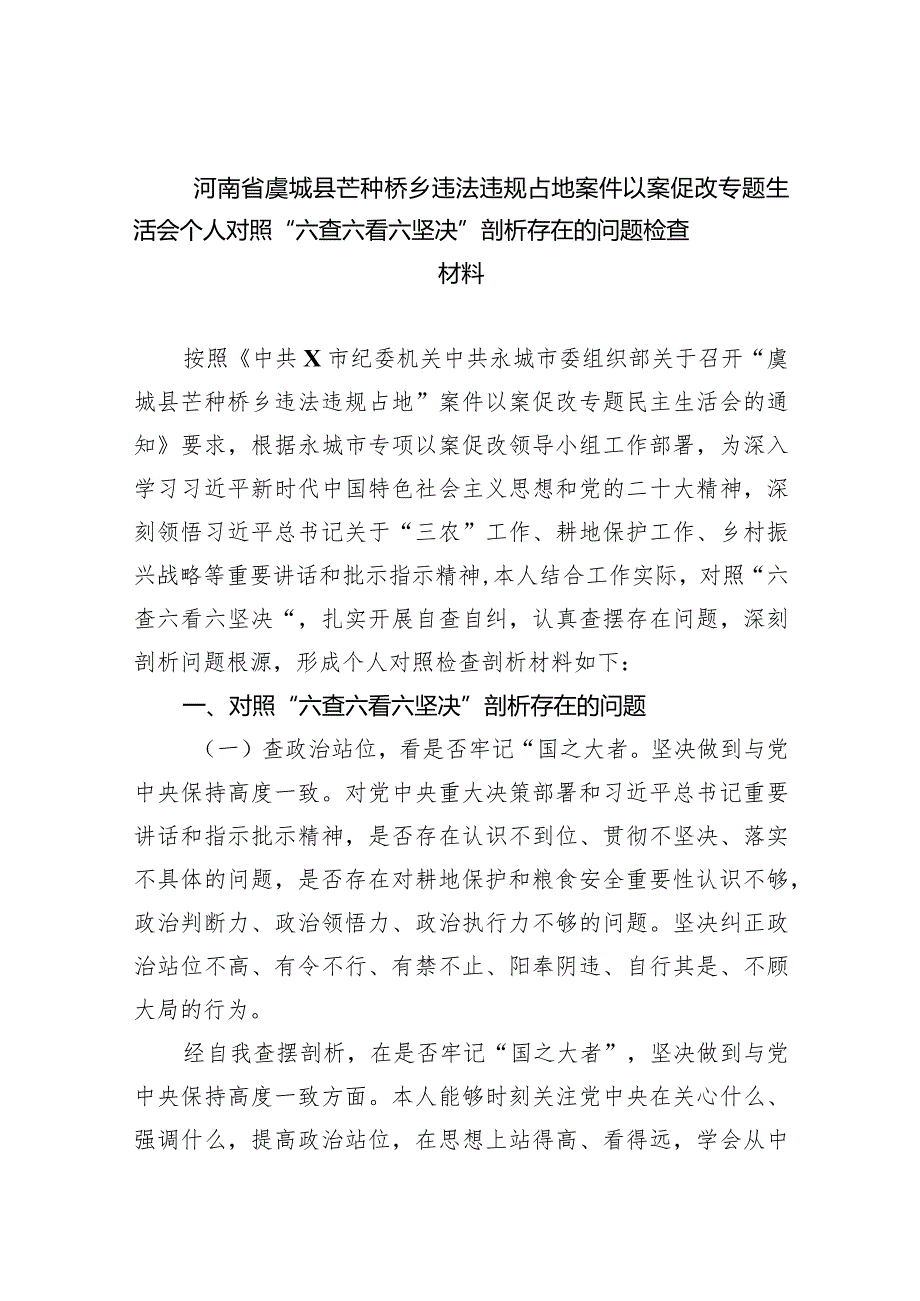 河南省虞城县芒种桥乡违法违规占地案件以案促改专题生活会个人对照“六查六看六坚决”剖析存在的问题检查材料

按照《中共X市纪委机关中共永城市委组织部关于召开“虞城县芒种桥乡违法违规占地”案件以案促改专题民主生活会的通知》要求，根据永城市专项以案促改领导小组工作部署，为深入学习习近平新时代中国特色社会主义思想和党的二十大精神，深刻领悟习近平总书记关于“三农”工作、耕地保护工作、乡村振兴战略等重要讲话和批示指示精神,本人结合工作实际，对照“六查六看六坚决“，扎实开展自查自纠，认真查摆存在问题，深刻剖析问题根源，形成个人对照检查剖析材料如下：

一、对照“六查六看六坚决”剖析存在的问题

（一）查政治站位，看是否牢记“国之大者。坚决做到与党中央保持高度一致。对党中央重大决策部署和习近平总书记重要讲话和指示批示精神，是否存在认识不到位、贯彻不坚决、落实不具体的问题，是否存在对耕地保护和粮食安全重要性认识不够，政治判断力、政治领悟力、政治执行力不够的问题。坚决纠正政治站位不高、有令不行、有禁不止、阳奉阴违、自行其是、不顾大局的行为。

经自我查摆剖析，在是否牢记“国之大者”，坚决做到与党中央保持高度一致方面。本人能够时刻关注党中央在关心什么、强调什么，提高政治站位，在思想上站得高、看得远，学会从中